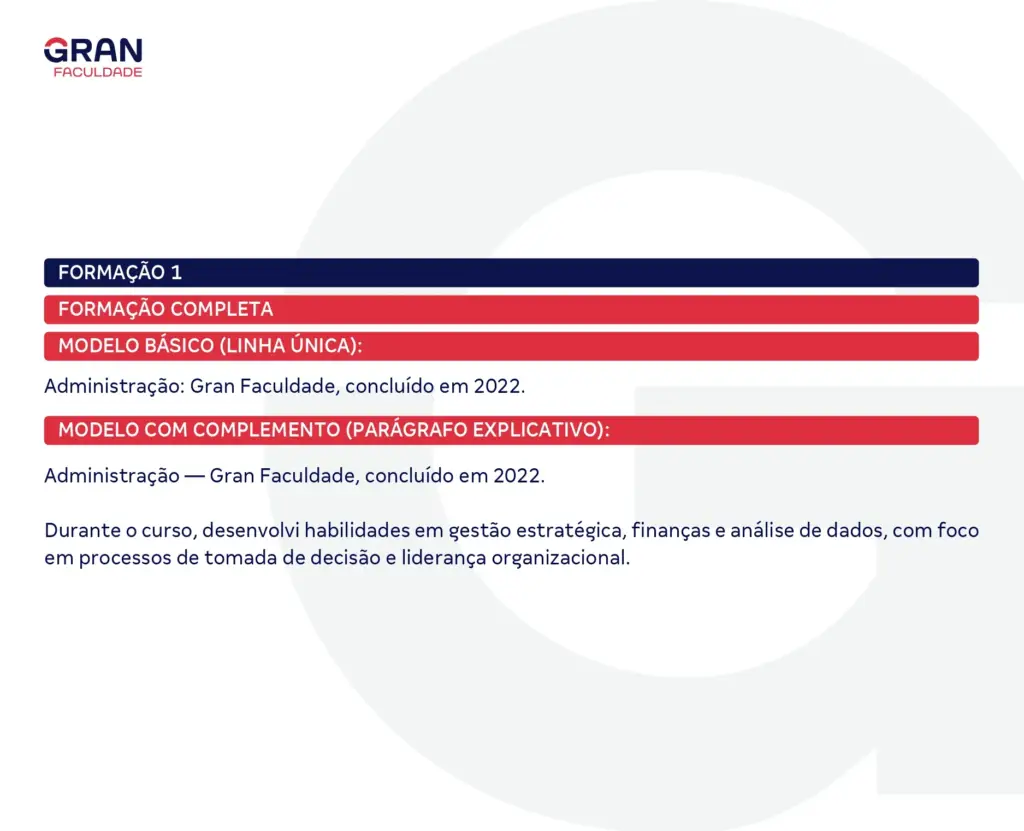 GRAN
FACULDADE

FORMAÇÃO 1

FORMAÇÃO COMPLETA

MODELO BÁSICO (LINHA ÚNICA):

Administração: Gran Faculdade, concluído em 2022.

MODELO COM COMPLEMENTO (PARÁGRAFO EXPLICATIVO):

Administração — Gran Faculdade, concluído em 2022.

Durante o curso, desenvolvi habilidades em gestão estratégica, finanças e análise de dados, com foco em processos de tomada de decisão e liderança organizacional.